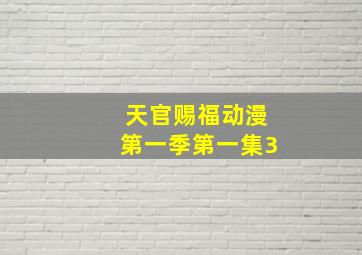 天官赐福动漫
第一季第一集3